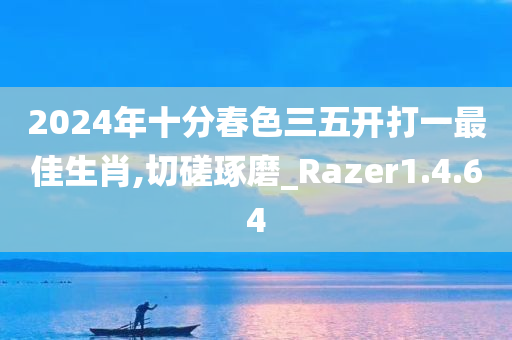 2024年十分春色三五开打一最佳生肖,切磋琢磨_Razer1.4.64